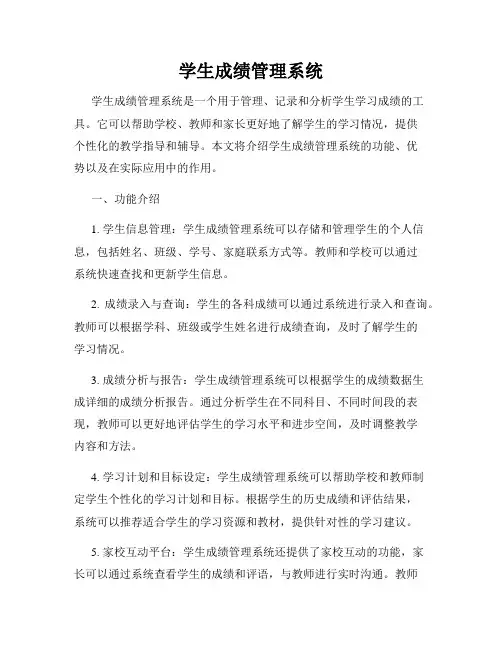 学生成绩管理系统

学生成绩管理系统是一个用于管理、记录和分析学生学习成绩的工具。它可以帮助学校、教师和家长更好地了解学生的学习情况，提供个性化的教学指导和辅导。本文将介绍学生成绩管理系统的功能、优势以及在实际应用中的作用。

一、功能介绍

1. 学生信息管理：学生成绩管理系统可以存储和管理学生的个人信息，包括姓名、班级、学号、家庭联系方式等。教师和学校可以通过系统快速查找和更新学生信息。

2. 成绩录入与查询：学生的各科成绩可以通过系统进行录入和查询。教师可以根据学科、班级或学生姓名进行成绩查询，及时了解学生的学习情况。

3. 成绩分析与报告：学生成绩管理系统可以根据学生的成绩数据生成详细的成绩分析报告。通过分析学生在不同科目、不同时间段的表现，教师可以更好地评估学生的学习水平和进步空间，及时调整教学内容和方法。

4. 学习计划和目标设定：学生成绩管理系统可以帮助学校和教师制定学生个性化的学习计划和目标。根据学生的历史成绩和评估结果，系统可以推荐适合学生的学习资源和教材，提供针对性的学习建议。

5. 家校互动平台：学生成绩管理系统还提供了家校互动的功能，家长可以通过系统查看学生的成绩和评语，与教师进行实时沟通。教师